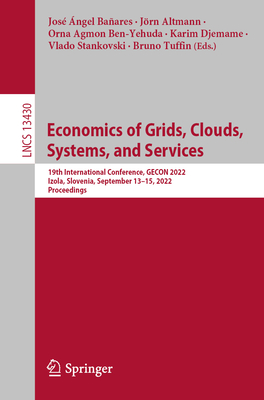 José Ángel Bañares · Jörn Altmann · Orna Agmon Ben-Yehuda · Karim Djemame · Vlado Stankovski · Bruno Tuffin (Eds.)

LNCS 13430

Economics of Grids, Clouds, Systems, and Services

19th International Conference, GECON 2022
Izola, Slovenia, September 13–15, 2022
Proceedings

Springer